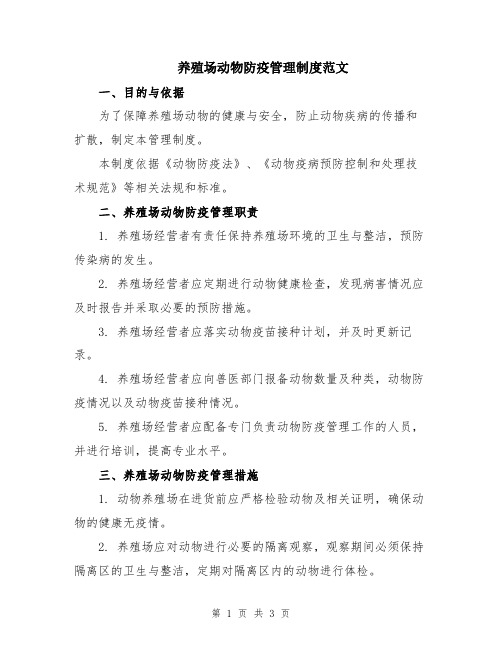 养殖场动物防疫管理制度范文

一、目的与依据

为了保障养殖场动物的健康与安全，防止动物疾病的传播和扩散，制定本管理制度。

本制度依据《动物防疫法》、《动物疫病预防控制和处理技术规范》等相关法规和标准。

二、养殖场动物防疫管理职责

1. 养殖场经营者有责任保持养殖场环境的卫生与整洁，预防传染病的发生。

2. 养殖场经营者应定期进行动物健康检查，发现病害情况应及时报告并采取必要的预防措施。

3. 养殖场经营者应落实动物疫苗接种计划，并及时更新记录。

4. 养殖场经营者应向兽医部门报备动物数量及种类，动物防疫情况以及动物疫苗接种情况。

5. 养殖场经营者应配备专门负责动物防疫管理工作的人员，并进行培训，提高专业水平。

三、养殖场动物防疫管理措施

1. 动物养殖场在进货前应严格检验动物及相关证明，确保动物的健康无疫情。

2. 养殖场应对动物进行必要的隔离观察，观察期间必须保持隔离区的卫生与整洁，定期对隔离区内的动物进行体检。

第 1 页 共 3 页